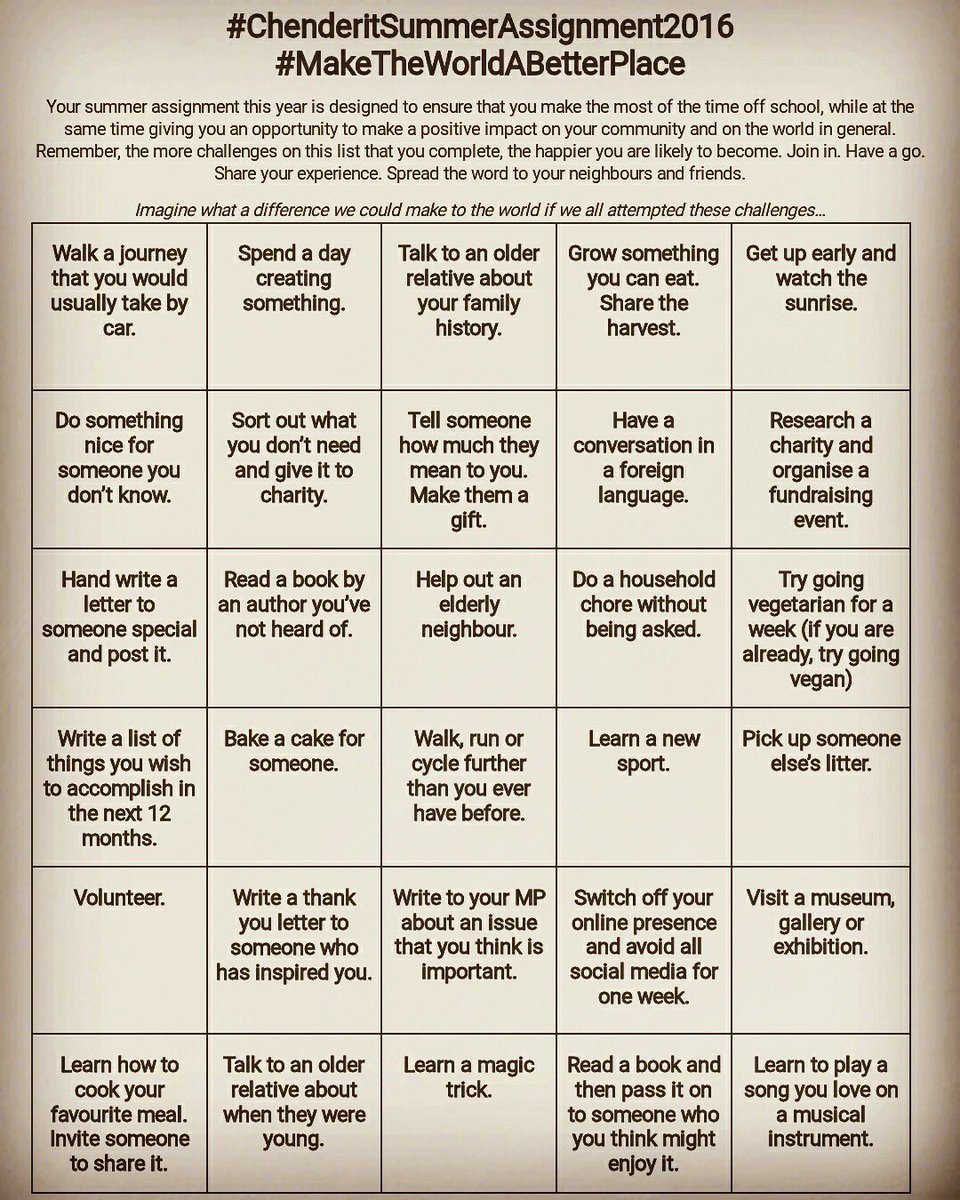 #ChenderitSummerAssignment2016
#MakeTheWorldABetterPlace

Your summer assignment this year is designed to ensure that you make the most of the time off school, while at the same time giving you an opportunity to make a positive impact on your community and on the world in general. Remember, the more challenges on this list that you complete, the happier you are likely to become. Join in. Have a go. Share your experience. Spread the word to your neighbours and friends.

Imagine what a difference we could make to the world if we all attempted these challenges...

| | | | | |
|---|---|---|---|---|
| Walk a journey that you would usually take by car. | Spend a day creating something. | Talk to an older relative about your family history. | Grow something you can eat. Share the harvest. | Get up early and watch the sunrise. |
| Do something nice for someone you don't know. | Sort out what you don't need and give it to charity. | Tell someone how much they mean to you. Make them a gift. | Have a conversation in a foreign language. | Research a charity and organise a fundraising event. |
| Hand write a letter to someone special and post it. | Read a book by an author you've not heard of. | Help out an elderly neighbour. | Do a household chore without being asked. | Try going vegetarian for a week (if you are already, try going vegan) |
| Write a list of things you wish to accomplish in the next 12 months. | Bake a cake for someone. | Walk, run or cycle further than you ever have before. | Learn a new sport. | Pick up someone else's litter. |
| Volunteer. | Write a thank you letter to someone who has inspired you. | Write to your MP about an issue that you think is important. | Switch off your online presence and avoid all social media for one week. | Visit a museum, gallery or exhibition. |
| Learn how to cook your favourite meal. Invite someone to share it. | Talk to an older relative about when they were young. | Learn a magic trick. | Read a book and then pass it on to someone who you think might enjoy it. | Learn to play a song you love on a musical instrument. |